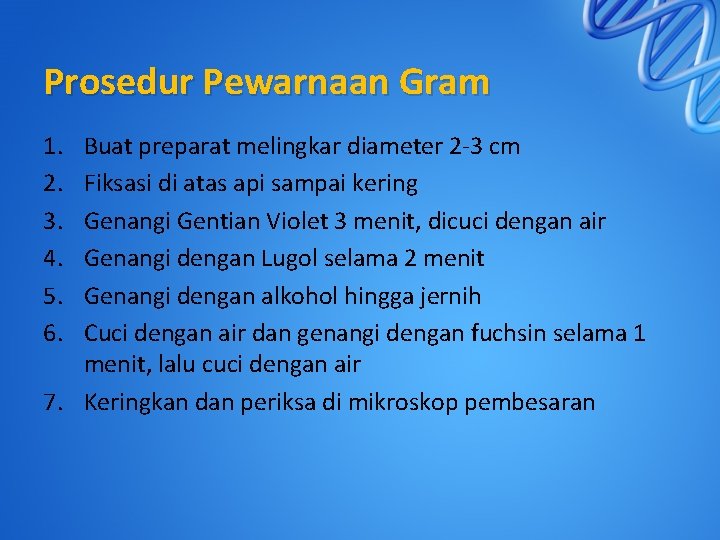 Prosedur Pewarnaan Gram

1. Buat preparat melingkar diameter 2-3 cm
2. Fiksasi di atas api sampai kering
3. Genangi Gentian Violet 3 menit, dicuci dengan air
4. Genangi dengan Lugol selama 2 menit
5. Genangi dengan alkohol hingga jernih
6. Cuci dengan air dan genangi dengan fuchsin selama 1 menit, lalu cuci dengan air
7. Keringkan dan periksa di mikroskop pembesaran